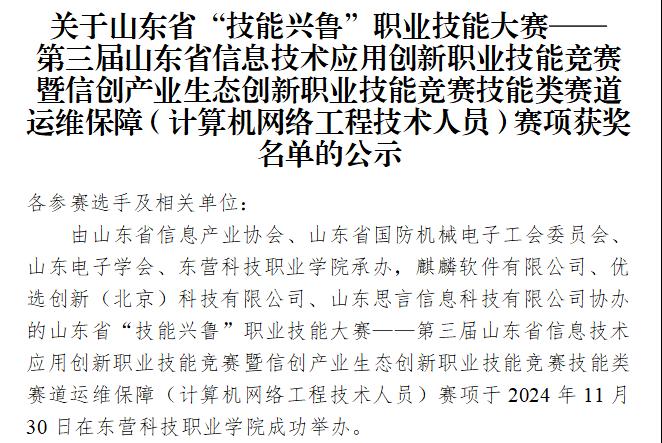 关于山东省“技能兴鲁”职业技能大赛——第三届山东省信息技术应用创新职业技能竞赛暨信创产业生态创新职业技能竞赛技能类赛道运维保障（计算机网络工程技术人员）赛项获奖名单的公示

各参赛选手及相关单位：

由山东省信息产业协会、山东省国防机械电子工会委员会、山东电子学会、东营科技职业学院承办，麒麟软件有限公司、优选创新（北京）科技有限公司、山东思言信息科技有限公司协办的山东省“技能兴鲁”职业技能大赛——第三届山东省信息技术应用创新职业技能竞赛暨信创产业生态创新职业技能竞赛技能类赛道运维保障（计算机网络工程技术人员）赛项于2024年11月30日在东营科技职业学院成功举办。